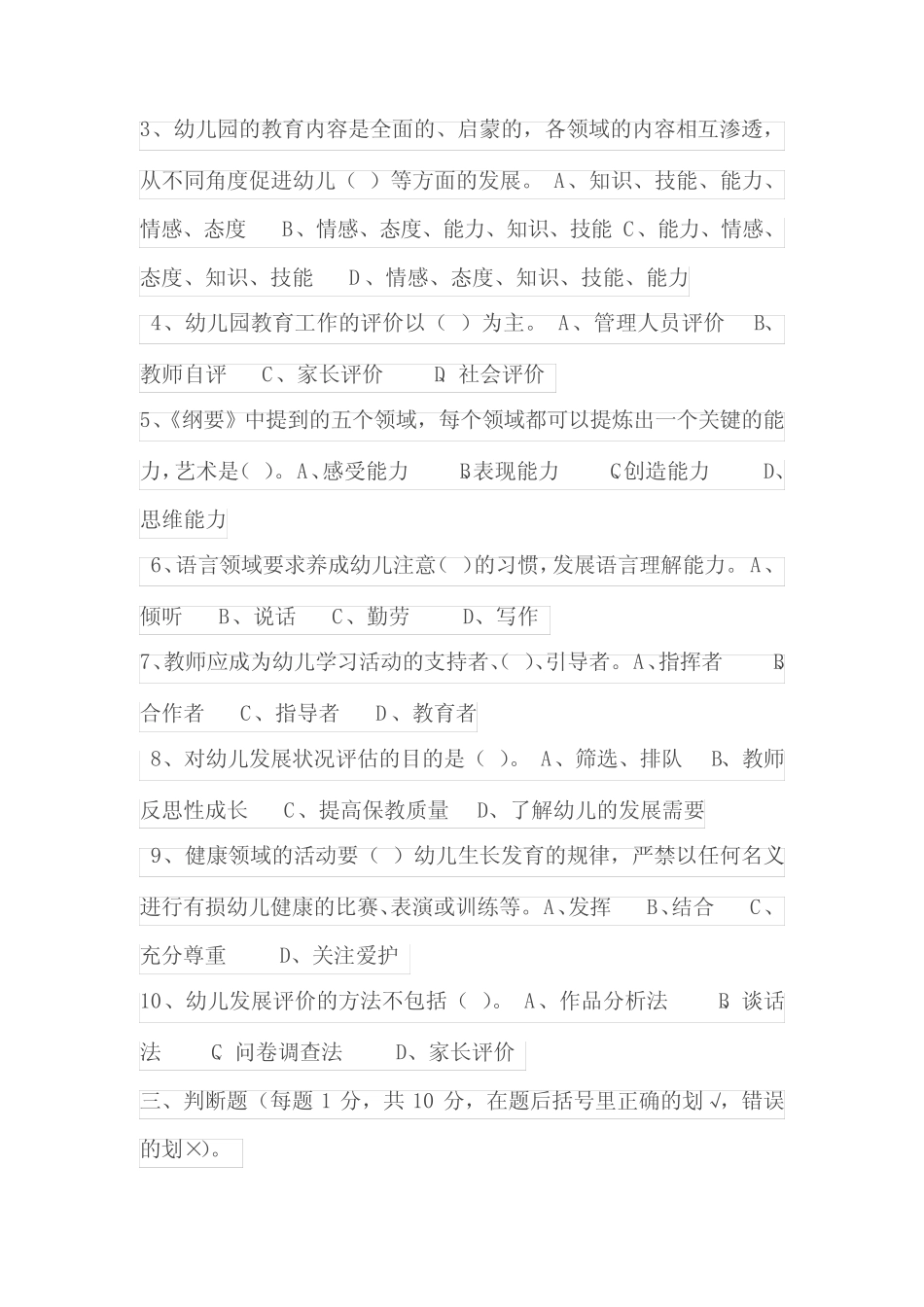 3、幼儿园的教育内容是全面的、启蒙的，各领域的内容相互渗透，从不同角度促进幼儿（ ）等方面的发展。 A、知识、技能、能力、情感、态度　B、情感、态度、能力、知识、技能 C、能力、情感、态度、知识、技能　D、情感、态度、知识、技能、能力

4、幼儿园教育工作的评价以（ ）为主。 A、管理人员评价　B、教师自评　C、家长评价　D、社会评价

5、《纲要》中提到的五个领域，每个领域都可以提炼出一个关键的能力，艺术是( )。A、感受能力　B、表现能力　C、创造能力　D、思维能力

6、语言领域要求养成幼儿注意( )的习惯，发展语言理解能力。A、倾听　B、说话　C、勤劳　D、写作

7、教师应成为幼儿学习活动的支持者、( )、引导者。A、指挥者　B、合作者　C、指导者　D、教育者

8、对幼儿发展状况评估的目的是（ ）。 A、筛选、排队　B、教师反思性成长　C、提高保教质量　D、了解幼儿的发展需要

9、健康领域的活动要（ ）幼儿生长发育的规律，严禁以任何名义进行有损幼儿健康的比赛、表演或训练等。A、发挥　B、结合　C、充分尊重　D、关注爱护

10、幼儿发展评价的方法不包括（ ）。 A、作品分析法　B、谈话法　C、问卷调查法　D、家长评价

三、判断题（每题 1 分，共 10 分，在题后括号里正确的划√，错误的划×）。